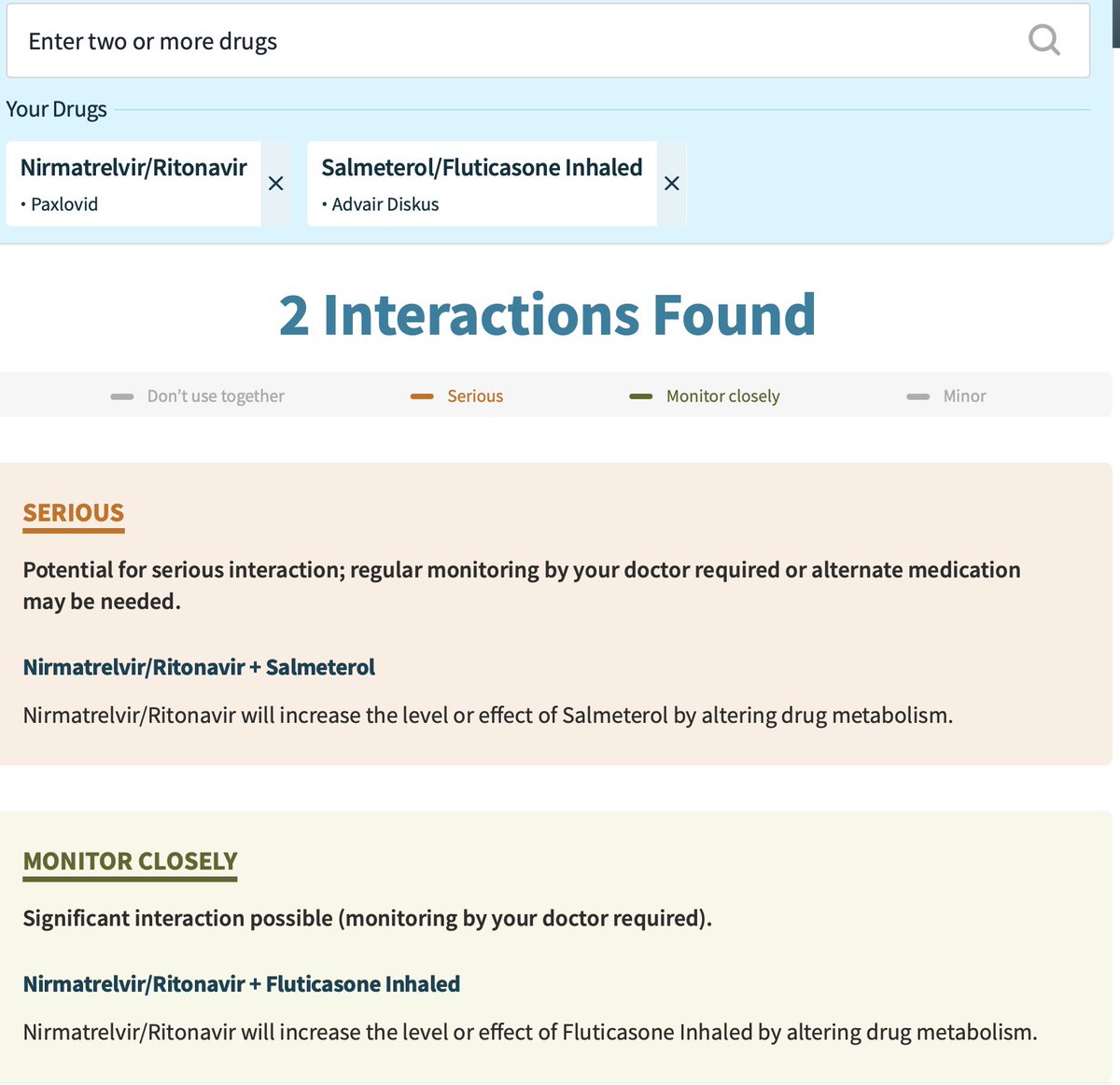 Enter two or more drugs

Your Drugs

Nirmatrelvir/Ritonavir
• Paxlovid
×

Salmeterol/Fluticasone Inhaled
• Advair Diskus
×

2 Interactions Found

Don't use together
Serious
Monitor closely
Minor

SERIOUS

Potential for serious interaction; regular monitoring by your doctor required or alternate medication may be needed.

Nirmatrelvir/Ritonavir + Salmeterol

Nirmatrelvir/Ritonavir will increase the level or effect of Salmeterol by altering drug metabolism.

MONITOR CLOSELY

Significant interaction possible (monitoring by your doctor required).

Nirmatrelvir/Ritonavir + Fluticasone Inhaled

Nirmatrelvir/Ritonavir will increase the level or effect of Fluticasone Inhaled by altering drug metabolism.